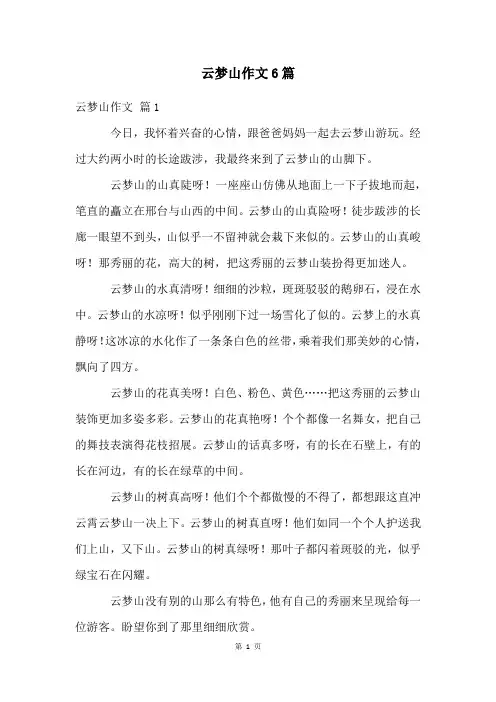 云梦山作文6篇

云梦山作文 篇1

今日，我怀着兴奋的心情，跟爸爸妈妈一起去云梦山游玩。经过大约两小时的长途跋涉，我最终来到了云梦山的山脚下。

云梦山的山真陡呀！一座座山仿佛从地面上一下子拔地而起，笔直的矗立在邢台与山西的中间。云梦山的山真险呀！徒步跋涉的长廊一眼望不到头，山似乎一不留神就会栽下来似的。云梦山的山真峻呀！那秀丽的花，高大的树，把这秀丽的云梦山装扮得更加迷人。

云梦山的水真清呀！细细的沙粒，斑斑驳驳的鹅卵石，浸在水中。云梦山的水凉呀！似乎刚刚下过一场雪化了似的。云梦上的水真静呀！这冰凉的水化作了一条条白色的丝带，乘着我们那美妙的心情，飘向了四方。

云梦山的花真美呀！白色、粉色、黄色……把这秀丽的云梦山装饰更加多姿多彩。云梦山的花真艳呀！个个都像一名舞女，把自己的舞技表演得花枝招展。云梦山的话真多呀，有的长在石壁上，有的长在河边，有的长在绿草的中间。

云梦山的树真高呀！他们个个都傲慢的不得了，都想跟这直冲云霄云梦山一决上下。云梦山的树真直呀！他们如同一个个人护送我们上山，又下山。云梦山的树真绿呀！那叶子都闪着斑驳的光，似乎绿宝石在闪耀。

云梦山没有别的山那么有特色，他有自己的秀丽来呈现给每一位游客。盼望你到了那里细细欣赏。

第 1 页